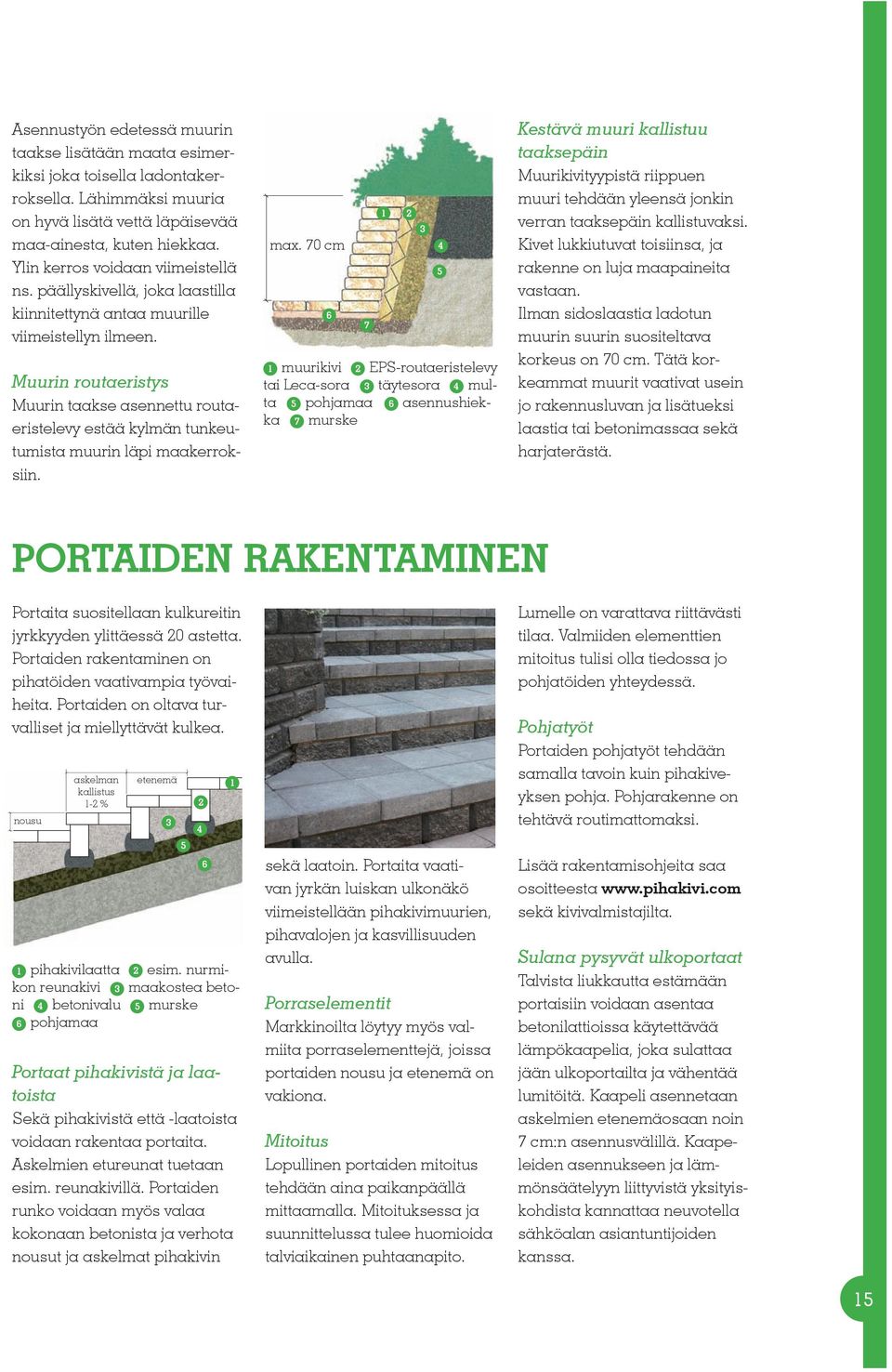 Asennustyön edetessä muurin taakse lisätään maata esimerkiksi joka toisella ladontakerroksella. Lähimmäksi muuria on hyvä lisätä vettä läpäisevää maa-ainesta, kuten hiekkaa. Ylin kerros voidaan viimeistellä ns. päällyskivellä, joka laastilla kiinnitettynä antaa muurille viimeistellyn ilmeen.

Muurin routaeristys
Muurin taakse asennettu routaeristelevy estää kylmän tunkeutumista muurin läpi maakerroksiin.

max. 70 cm
1 2 3 4 5 6 7

1 muurikivi 2 EPS-routaeristelevy tai Leca-sora 3 täytesora 4 multa 5 pohjamaa 6 asennushiekka 7 murske

Kestävä muuri kallistuu taaksepäin
Muurikivityypistä riippuen muuri tehdään yleensä jonkin verran taaksepäin kallistuvaksi. Kivet lukkiutuvat toisiinsa, ja rakenne on luja maapaineita vastaan.
Ilman sidoslaastia ladotun muurin suurin suositeltava korkeus on 70 cm. Tätä korkeammat muurit vaativat usein jo rakennusluvan ja lisätueksi laastia tai betonimassaa sekä harjaterästä.

PORTAIDEN RAKENTAMINEN

Portaita suositellaan kulkureitin jyrkkyyden ylittäessä 20 astetta. Portaiden rakentaminen on pihatöiden vaativampia työvaiheita. Portaiden on oltava turvalliset ja miellyttävät kulkea.

nousu
askelman kallistus 1-2 %
etenemä
1 2 3 4 5 6

1 pihakivilaatta 2 esim. nurmikon reunakivi 3 maakostea betoni 4 betonivalu 5 murske 6 pohjamaa

Portaat pihakivistä ja laatoista
Sekä pihakivistä että -laatoista voidaan rakentaa portaita. Askelmien etureunat tuetaan esim. reunakivillä. Portaiden runko voidaan myös valaa kokonaan betonista ja verhota nousut ja askelmat pihakivin

sekä laatoin. Portaita vaativan jyrkän luiskan ulkonäkö viimeistellään pihakivimuurien, pihavalojen ja kasvillisuuden avulla.

Porraselementit
Markkinoilta löytyy myös valmiita porraselementtejä, joissa portaiden nousu ja etenemä on vakiona.

Mitoitus
Lopullinen portaiden mitoitus tehdään aina paikanpäällä mittaamalla. Mitoituksessa ja suunnittelussa tulee huomioida talviaikainen puhtaanapito.

Lumelle on varattava riittävästi tilaa. Valmiiden elementtien mitoitus tulisi olla tiedossa jo pohjatöiden yhteydessä.

Pohjatyöt
Portaiden pohjatyöt tehdään samalla tavoin kuin pihakiveyksen pohja. Pohjarakenne on tehtävä routimattomaksi.

Lisää rakentamisohjeita saa osoitteesta www.pihakivi.com sekä kivivalmistajilta.

Sulana pysyvät ulkoportaat
Talvista liukkautta estämään portaisiin voidaan asentaa betonilattioissa käytettävää lämpökaapelia, joka sulattaa jään ulkoportailta ja vähentää lumitöitä. Kaapeli asennetaan askelmien etenemäosaan noin 7 cm:n asennusvälillä. Kaapeleiden asennukseen ja lämmönsäätelyyn liittyvistä yksityiskohdista kannattaa neuvotella sähköalan asiantuntijoiden kanssa.

15